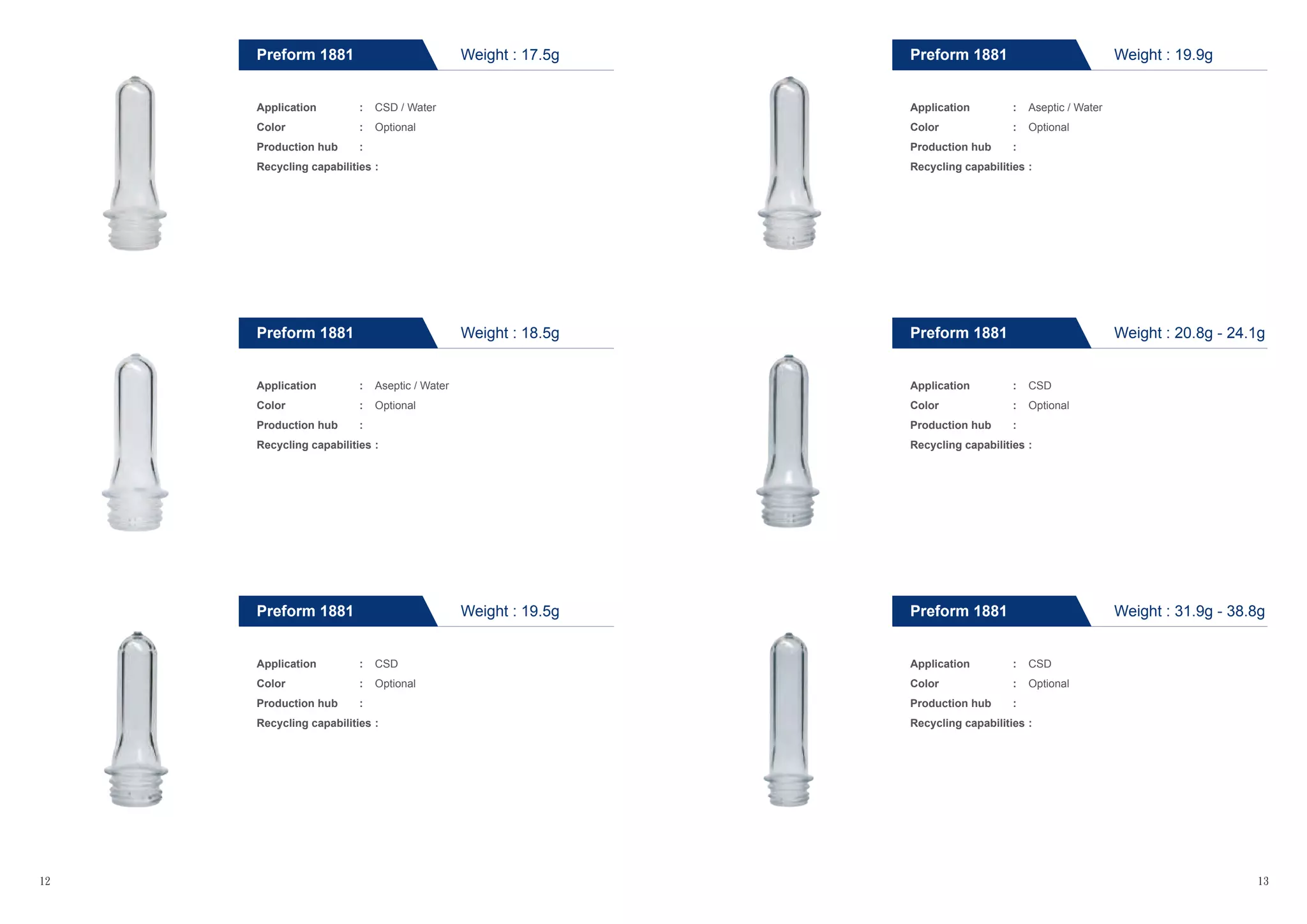 Preform 1881
Weight : 17.5g

Application : CSD / Water
Color : Optional
Production hub :
Recycling capabilities :

Preform 1881
Weight : 18.5g

Application : Aseptic / Water
Color : Optional
Production hub :
Recycling capabilities :

Preform 1881
Weight : 19.5g

Application : CSD
Color : Optional
Production hub :
Recycling capabilities :

12

Preform 1881
Weight : 19.9g

Application : Aseptic / Water
Color : Optional
Production hub :
Recycling capabilities :

Preform 1881
Weight : 20.8g - 24.1g

Application : CSD
Color : Optional
Production hub :
Recycling capabilities :

Preform 1881
Weight : 31.9g - 38.8g

Application : CSD
Color : Optional
Production hub :
Recycling capabilities :

13